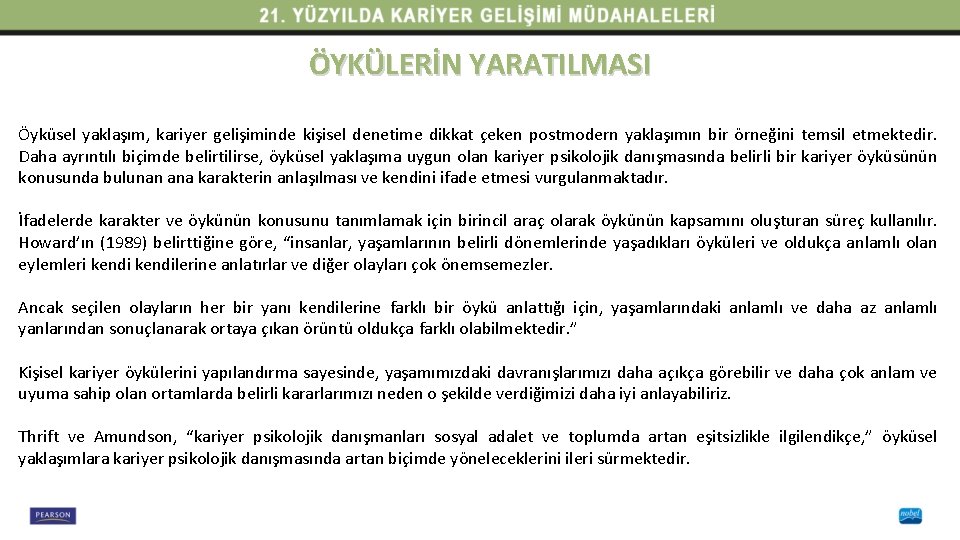 21. YÜZYILDA KARİYER GELİŞİMİ MÜDAHALELERİ

ÖYKÜLERİN YARATILMASI

Öyküsel yaklaşım, kariyer gelişiminde kişisel denetime dikkat çeken postmodern yaklaşımın bir örneğini temsil etmektedir. Daha ayrıntılı biçimde belirtilirse, öyküsel yaklaşıma uygun olan kariyer psikolojik danışmasında belirli bir kariyer öyküsünün konusunda bulunan ana karakterin anlaşılması ve kendini ifade etmesi vurgulanmaktadır.

İfadelerde karakter ve öykünün konusunu tanımlamak için birincil araç olarak öykünün kapsamını oluşturan süreç kullanılır. Howard'ın (1989) belirttiğine göre, "insanlar, yaşamlarının belirli dönemlerinde yaşadıkları öyküleri ve oldukça anlamlı olan eylemleri kendi kendilerine anlatırlar ve diğer olayları çok önemsemezler.

Ancak seçilen olayların her bir yanı kendilerine farklı bir öykü anlattığı için, yaşamlarındaki anlamlı ve daha az anlamlı yanlarından sonuçlanarak ortaya çıkan örüntü oldukça farklı olabilmektedir."

Kişisel kariyer öykülerini yapılandırma sayesinde, yaşamımızdaki davranışlarımızı daha açıkça görebilir ve daha çok anlam ve uyuma sahip olan ortamlarda belirli kararlarımızı neden o şekilde verdiğimizi daha iyi anlayabiliriz.

Thrift ve Amundson, "kariyer psikolojik danışmanları sosyal adalet ve toplumda artan eşitsizlikle ilgilendikçe," öyküsel yaklaşımlara kariyer psikolojik danışmasında artan biçimde yöneleceklerini ileri sürmektedir.

PEARSON

nobel